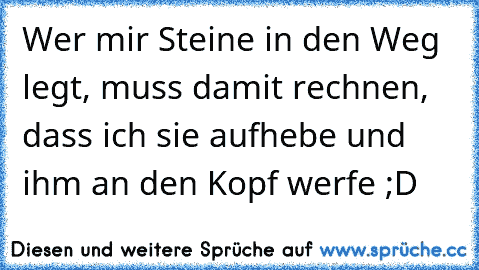 Wer mir Steine in den Weg legt, muss damit rechnen, dass ich sie aufhebe und ihm an den Kopf werfe ;D

Diesen und weitere Sprüche auf www.sprüche.cc